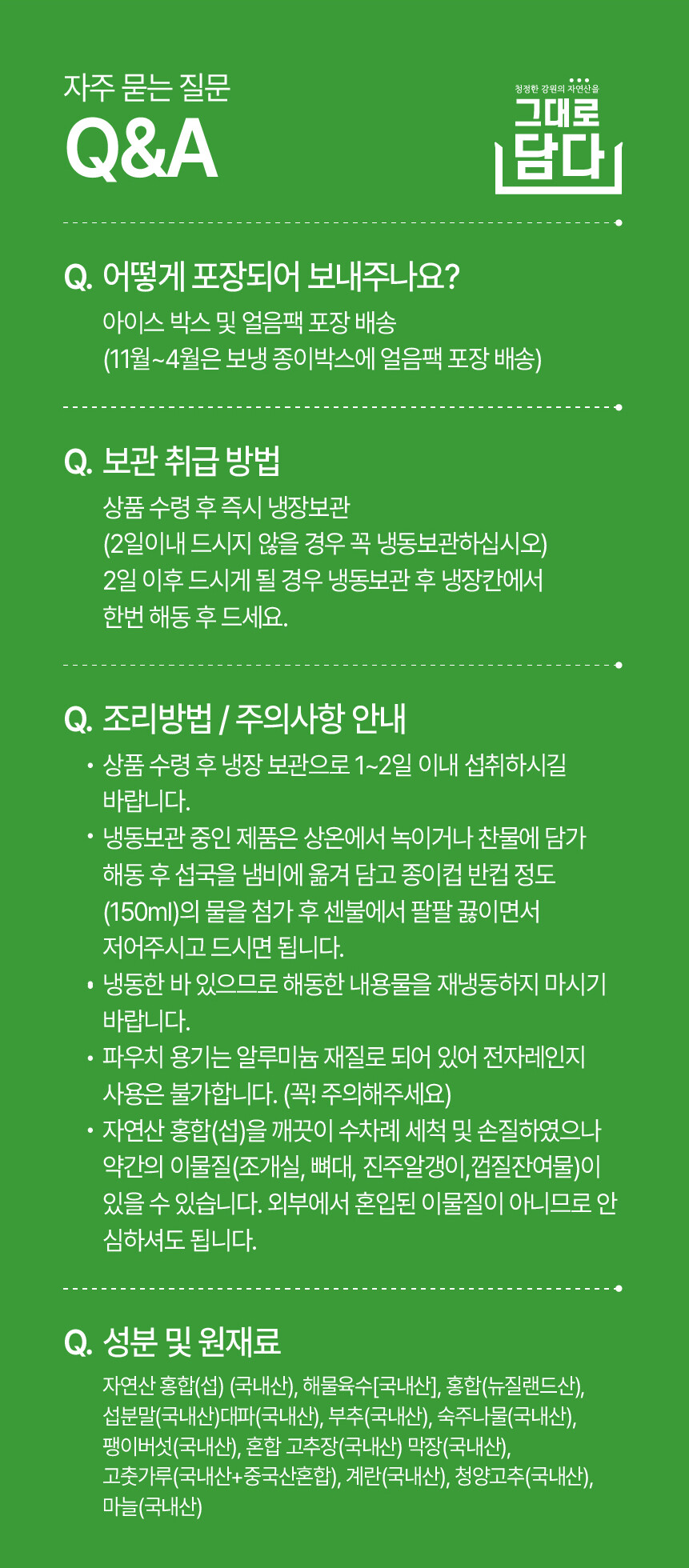 자주 묻는 질문
Q&A

청정한 강원의 자연산을
그대로
담다

Q. 어떻게 포장되어 보내주나요?
아이스 박스 및 얼음팩 포장 배송
(11월~4월은 보냉 종이박스에 얼음팩 포장 배송)

Q. 보관 취급 방법
상품 수령 후 즉시 냉장보관
(2일이내 드시지 않을 경우 꼭 냉동보관하십시오)
2일 이후 드시게 될 경우 냉동보관 후 냉장칸에서 한번 해동 후 드세요.

Q. 조리방법 / 주의사항 안내
• 상품 수령 후 냉장 보관으로 1~2일 이내 섭취하시길 바랍니다.
• 냉동보관 중인 제품은 상온에서 녹이거나 찬물에 담가 해동 후 섭국을 냄비에 옮겨 담고 종이컵 반컵 정도 (150ml)의 물을 첨가 후 센불에서 팔팔 끓이면서 저어주시고 드시면 됩니다.
• 냉동한 바 있으므로 해동한 내용물을 재냉동하지 마시기 바랍니다.
• 파우치 용기는 알루미늄 재질로 되어 있어 전자레인지 사용은 불가합니다. (꼭! 주의해주세요)
• 자연산 홍합(섭)을 깨끗이 수차례 세척 및 손질하였으나 약간의 이물질(조개실, 뼈대, 진주알갱이,껍질잔여물)이 있을 수 있습니다. 외부에서 혼입된 이물질이 아니므로 안심하셔도 됩니다.

Q. 성분 및 원재료
자연산 홍합(섭) (국내산), 해물육수[국내산], 홍합(뉴질랜드산), 섭분말(국내산)대파(국내산), 부추(국내산), 숙주나물(국내산), 팽이버섯(국내산), 혼합 고추장(국내산) 막장(국내산), 고춧가루(국내산+중국산혼합), 계란(국내산), 청양고추(국내산), 마늘(국내산)